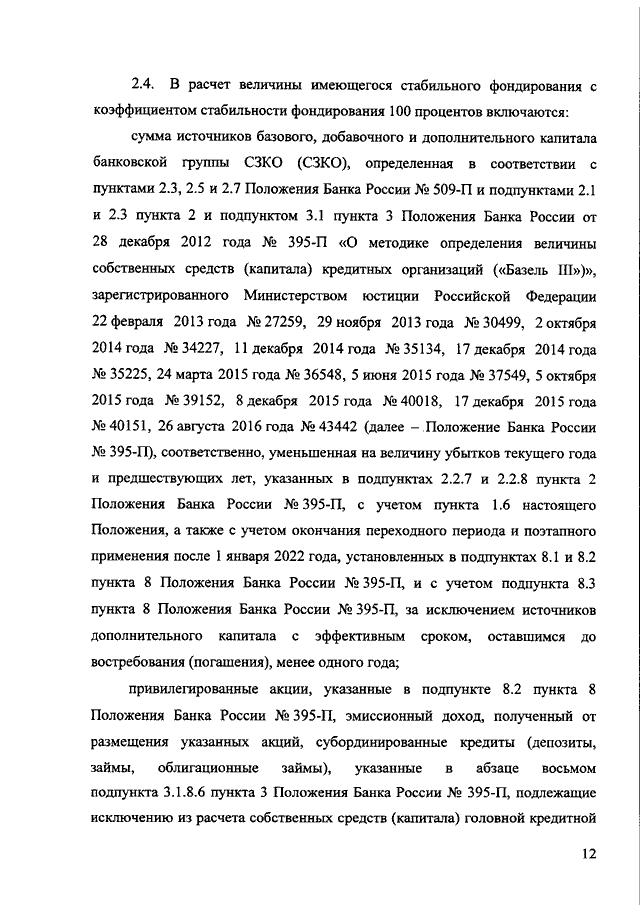 2.4. В расчет величины имеющегося стабильного фондирования с коэффициентом стабильности фондирования 100 процентов включаются:

сумма источников базового, добавочного и дополнительного капитала банковской группы СЗКО (СЗКО), определенная в соответствии с пунктами 2.3, 2.5 и 2.7 Положения Банка России № 509-П и подпунктами 2.1 и 2.3 пункта 2 и подпунктом 3.1 пункта 3 Положения Банка России от 28 декабря 2012 года № 395-П «О методике определения величины собственных средств (капитала) кредитных организаций («Базель III»)», зарегистрированного Министерством юстиции Российской Федерации 22 февраля 2013 года № 27259, 29 ноября 2013 года № 30499, 2 октября 2014 года № 34227, 11 декабря 2014 года № 35134, 17 декабря 2014 года № 35225, 24 марта 2015 года № 36548, 5 июня 2015 года № 37549, 5 октября 2015 года № 39152, 8 декабря 2015 года № 40018, 17 декабря 2015 года № 40151, 26 августа 2016 года № 43442 (далее – Положение Банка России № 395-П), соответственно, уменьшенная на величину убытков текущего года и предшествующих лет, указанных в подпунктах 2.2.7 и 2.2.8 пункта 2 Положения Банка России № 395-П, с учетом пункта 1.6 настоящего Положения, а также с учетом окончания переходного периода и поэтапного применения после 1 января 2022 года, установленных в подпунктах 8.1 и 8.2 пункта 8 Положения Банка России № 395-П, и с учетом подпункта 8.3 пункта 8 Положения Банка России № 395-П, за исключением источников дополнительного капитала с эффективным сроком, оставшимся до востребования (погашения), менее одного года;

привилегированные акции, указанные в подпункте 8.2 пункта 8 Положения Банка России № 395-П, эмиссионный доход, полученный от размещения указанных акций, субординированные кредиты (депозиты, займы, облигационные займы), указанные в абзаце восьмом подпункта 3.1.8.6 пункта 3 Положения Банка России № 395-П, подлежащие исключению из расчета собственных средств (капитала) головной кредитной

12